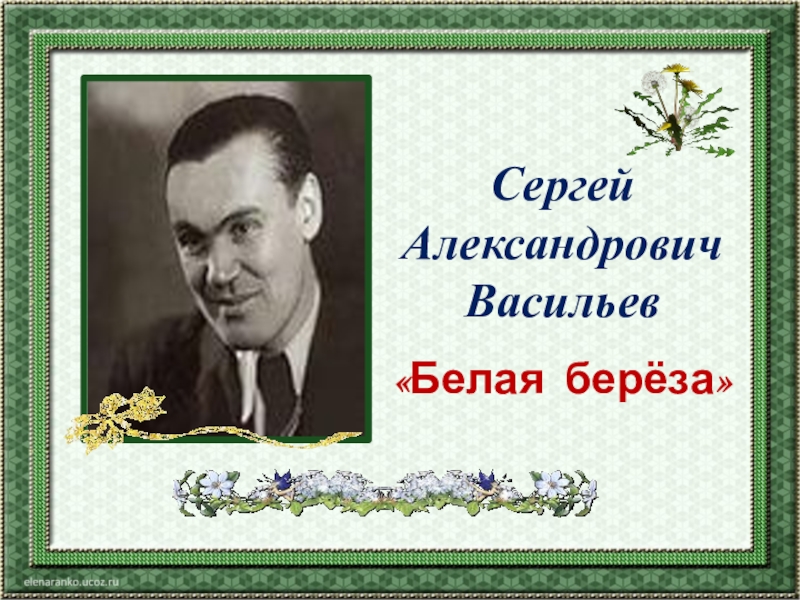 Сергей Александрович Васильев

«Белая берёза»

elenaranko.ucoz.ru